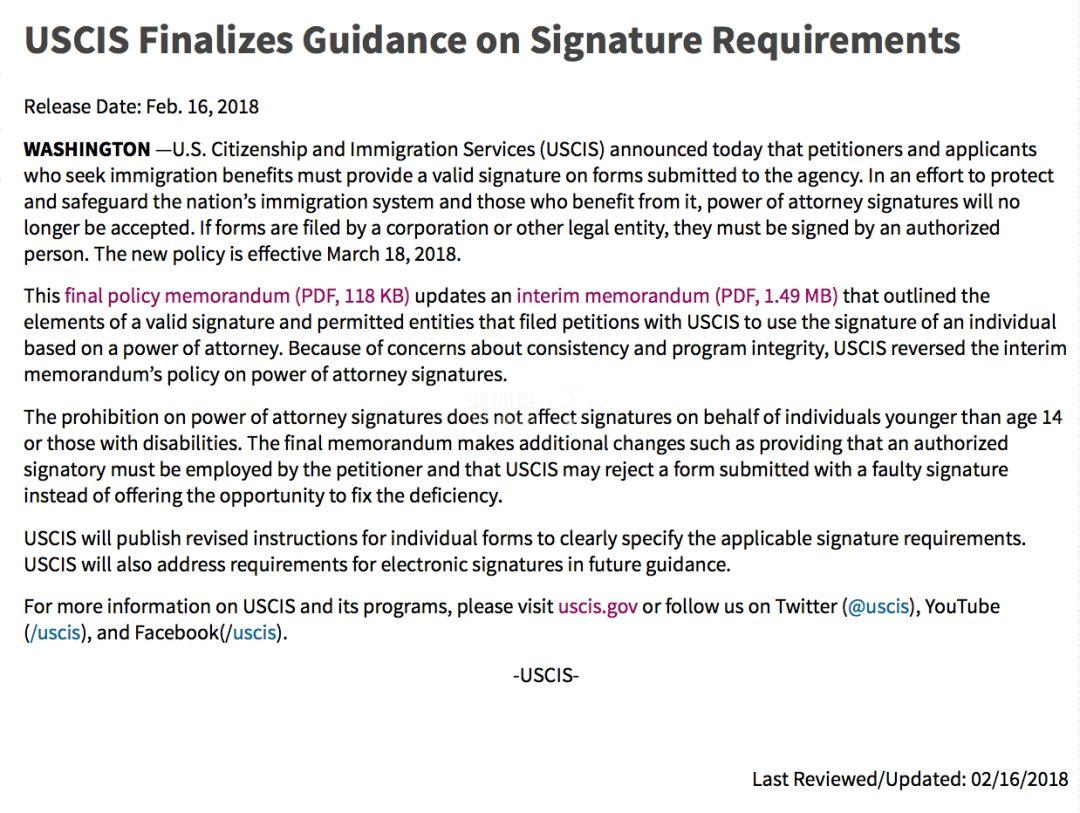 USCIS Finalizes Guidance on Signature Requirements

Release Date: Feb. 16, 2018

WASHINGTON —U.S. Citizenship and Immigration Services (USCIS) announced today that petitioners and applicants who seek immigration benefits must provide a valid signature on forms submitted to the agency. In an effort to protect and safeguard the nation's immigration system and those who benefit from it, power of attorney signatures will no longer be accepted. If forms are filed by a corporation or other legal entity, they must be signed by an authorized person. The new policy is effective March 18, 2018.

This final policy memorandum (PDF, 118 KB) updates an interim memorandum (PDF, 1.49 MB) that outlined the elements of a valid signature and permitted entities that filed petitions with USCIS to use the signature of an individual based on a power of attorney. Because of concerns about consistency and program integrity, USCIS reversed the interim memorandum's policy on power of attorney signatures.

The prohibition on power of attorney signatures does not affect signatures on behalf of individuals younger than age 14 or those with disabilities. The final memorandum makes additional changes such as providing that an authorized signatory must be employed by the petitioner and that USCIS may reject a form submitted with a faulty signature instead of offering the opportunity to fix the deficiency.

USCIS will publish revised instructions for individual forms to clearly specify the applicable signature requirements. USCIS will also address requirements for electronic signatures in future guidance.

For more information on USCIS and its programs, please visit uscis.gov or follow us on Twitter (@uscis), YouTube (/uscis), and Facebook(/uscis).

-USCIS-

Last Reviewed/Updated: 02/16/2018